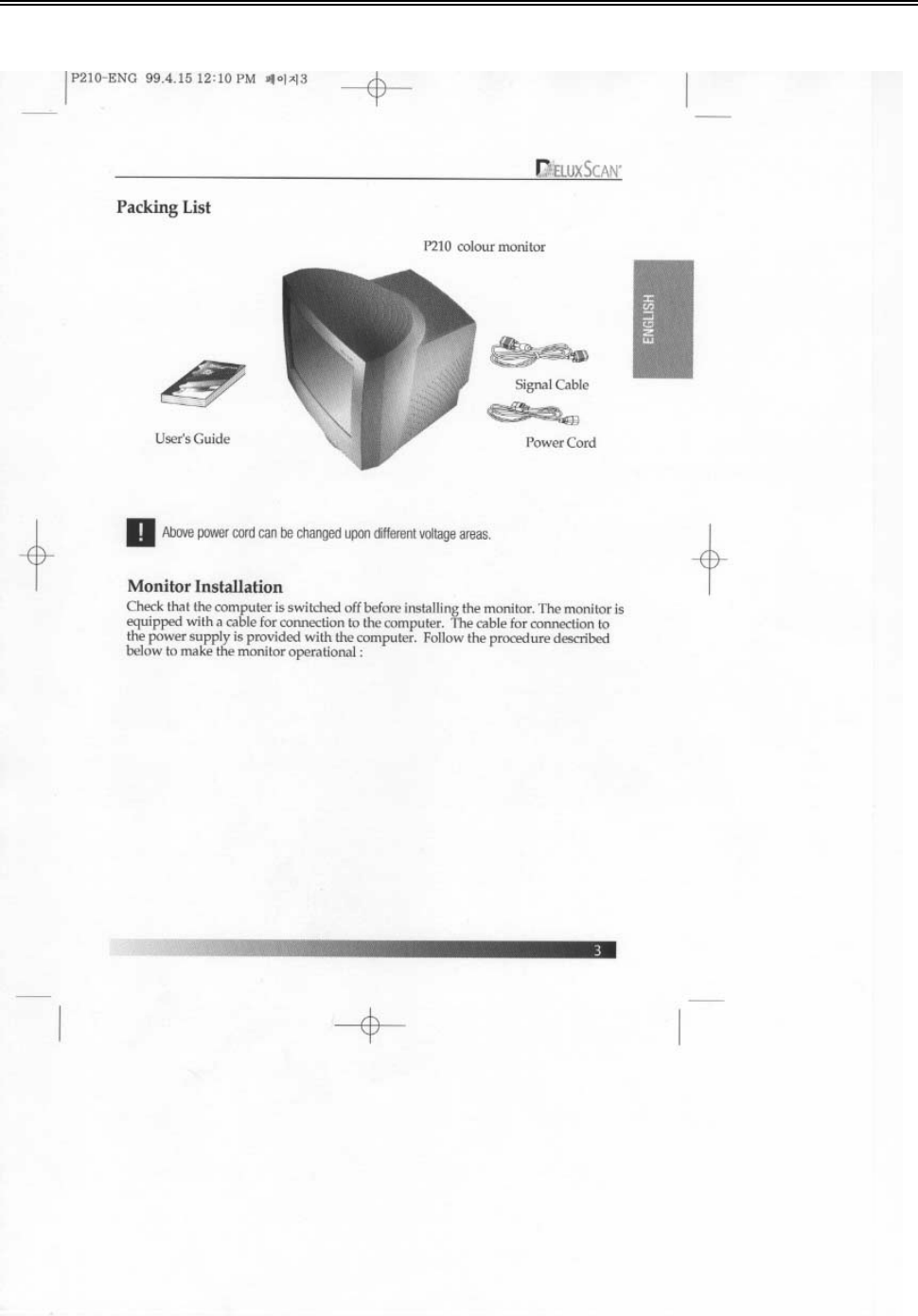 P210-ENG 99.4.15 12:10 PM 페이지3

DELUXSCAN

Packing List

P210 colour monitor

ENGLISH

Signal Cable

User's Guide

Power Cord

! Above power cord can be changed upon different voltage areas.

Monitor Installation

Check that the computer is switched off before installing the monitor. The monitor is equipped with a cable for connection to the computer. The cable for connection to the power supply is provided with the computer. Follow the procedure described below to make the monitor operational :

3